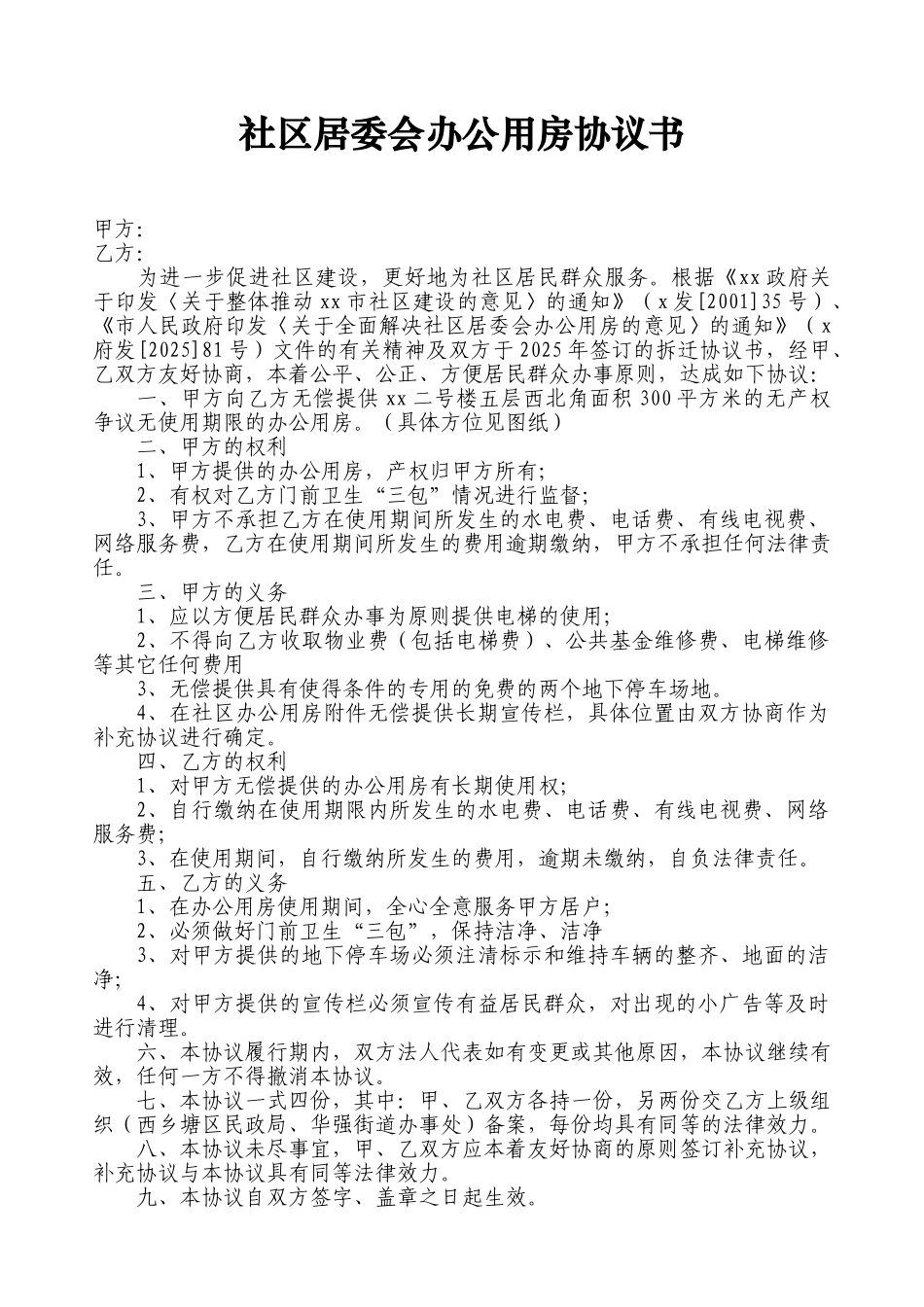 社区居委会办公用房协议书

甲方:
乙方:

为进一步促进社区建设，更好地为社区居民群众服务。根据《xx 政府关于印发〈关于整体推动 xx 市社区建设的意见〉的通知》（x 发[2001]35 号）、《市人民政府印发〈关于全面解决社区居委会办公用房的意见〉的通知》（x 府发[2025]81 号）文件的有关精神及双方于 2025 年签订的拆迁协议书，经甲、乙双方友好协商，本着公平、公正、方便居民群众办事原则，达成如下协议:

一、甲方向乙方无偿提供 xx 二号楼五层西北角面积 300 平方米的无产权争议无使用期限的办公用房。（具体方位见图纸）

二、甲方的权利

1、甲方提供的办公用房，产权归甲方所有;

2、有权对乙方门前卫生“三包”情况进行监督;

3、甲方不承担乙方在使用期间所发生的水电费、电话费、有线电视费、网络服务费，乙方在使用期间所发生的费用逾期缴纳，甲方不承担任何法律责任。

三、甲方的义务

1、应以方便居民群众办事为原则提供电梯的使用;

2、不得向乙方收取物业费（包括电梯费）、公共基金维修费、电梯维修等其它任何费用

3、无偿提供具有使得条件的专用的免费的两个地下停车场地。

4、在社区办公用房附件无偿提供长期宣传栏，具体位置由双方协商作为补充协议进行确定。

四、乙方的权利

1、对甲方无偿提供的办公用房有长期使用权;

2、自行缴纳在使用期限内所发生的水电费、电话费、有线电视费、网络服务费;

3、在使用期间，自行缴纳所发生的费用，逾期未缴纳，自负法律责任。

五、乙方的义务

1、在办公用房使用期间，全心全意服务甲方居户;

2、必须做好门前卫生“三包”，保持洁净、洁净

3、对甲方提供的地下停车场必须注清标示和维持车辆的整齐、地面的洁净;

4、对甲方提供的宣传栏必须宣传有益居民群众，对出现的小广告等及时进行清理。

六、本协议履行期内，双方法人代表如有变更或其他原因，本协议继续有效，任何一方不得撤消本协议。

七、本协议一式四份，其中：甲、乙双方各持一份，另两份交乙方上级组织（西乡塘区民政局、华强街道办事处）备案，每份均具有同等的法律效力。

八、本协议未尽事宜，甲、乙双方应本着友好协商的原则签订补充协议，补充协议与本协议具有同等法律效力。

九、本协议自双方签字、盖章之日起生效。